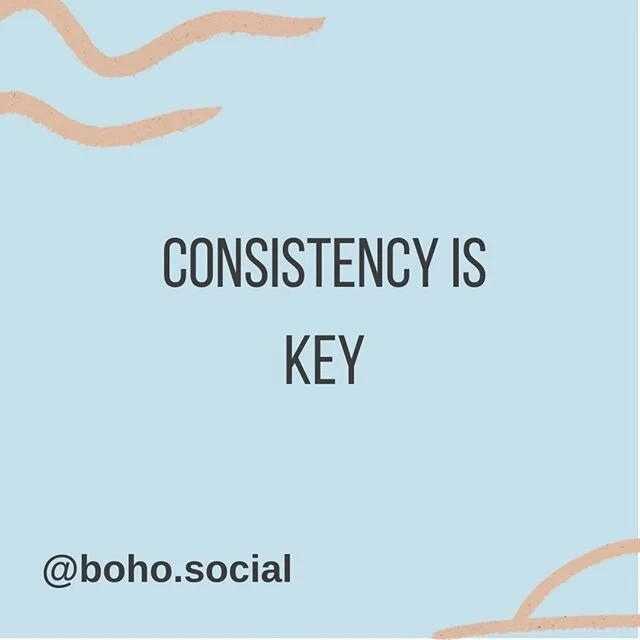 CONSISTENCY IS KEY

@boho.social